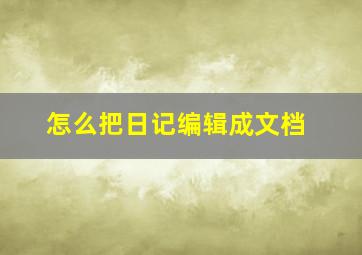 怎么把日记编辑成文档